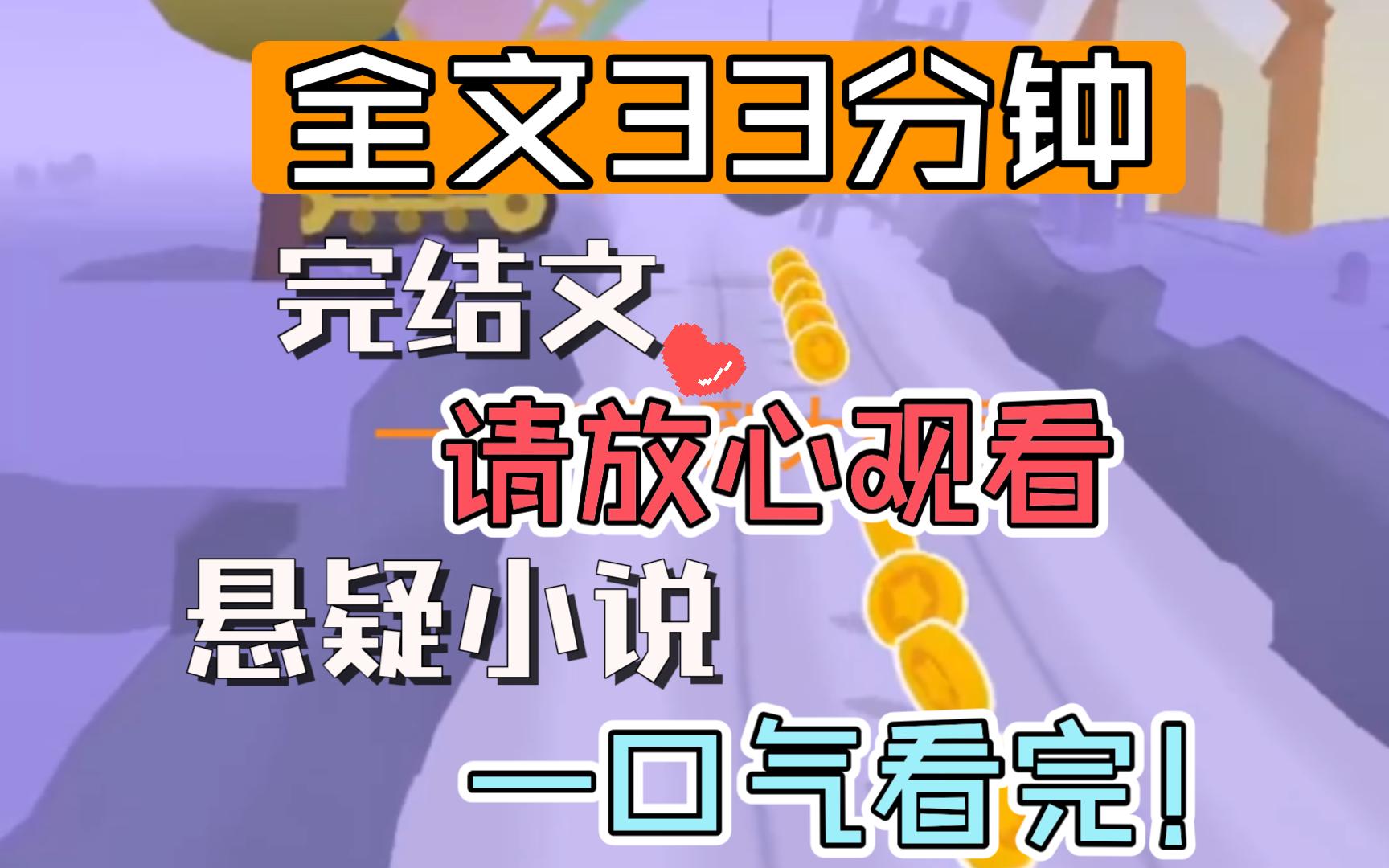 全文33分钟

完结文

请放心观看

悬疑小说

一口气看完!